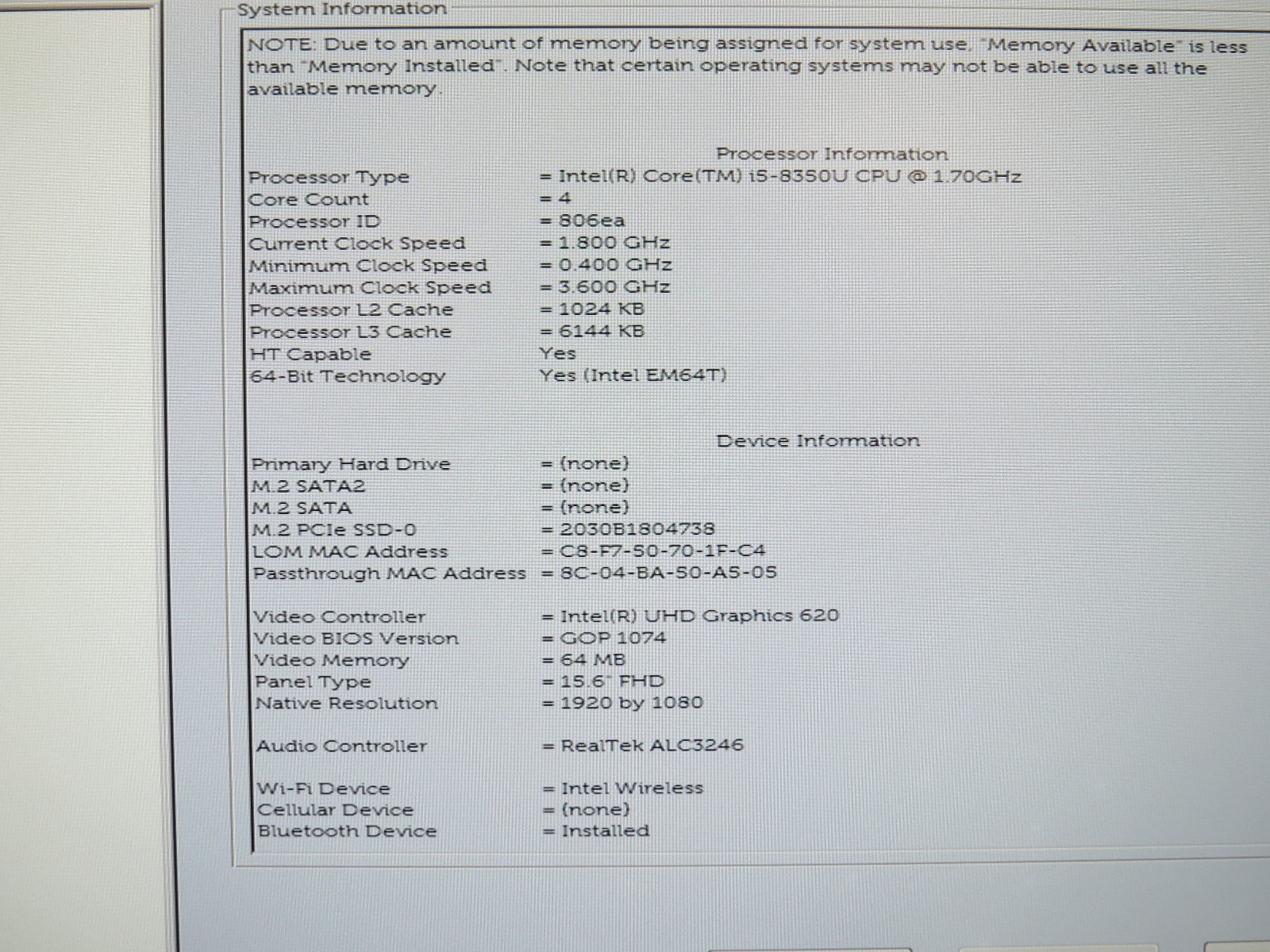 System Information

NOTE: Due to an amount of memory being assigned for system use, "Memory Available" is less than "Memory Installed". Note that certain operating systems may not be able to use all the available memory.

Processor Information

Processor Type = Intel(R) Core(TM) i5-8350U CPU @ 1.70GHz
Core Count = 4
Processor ID = 806ea
Current Clock Speed = 1.800 GHz
Minimum Clock Speed = 0.400 GHz
Maximum Clock Speed = 3.600 GHz
Processor L2 Cache = 1024 KB
Processor L3 Cache = 6144 KB
HT Capable Yes
64-Bit Technology Yes (Intel EM64T)

Device Information

Primary Hard Drive = (none)
M.2 SATA2 = (none)
M.2 SATA = (none)
M.2 PCIe SSD-0 = 2030B1804738
LOM MAC Address = C8-F7-50-70-1F-C4
Passthrough MAC Address = 8C-04-BA-50-A5-05

Video Controller = Intel(R) UHD Graphics 620
Video BIOS Version = GOP 1074
Video Memory = 64 MB
Panel Type = 15.6" FHD
Native Resolution = 1920 by 1080

Audio Controller = RealTek ALC3246

Wi-Fi Device = Intel Wireless
Cellular Device = (none)
Bluetooth Device = Installed